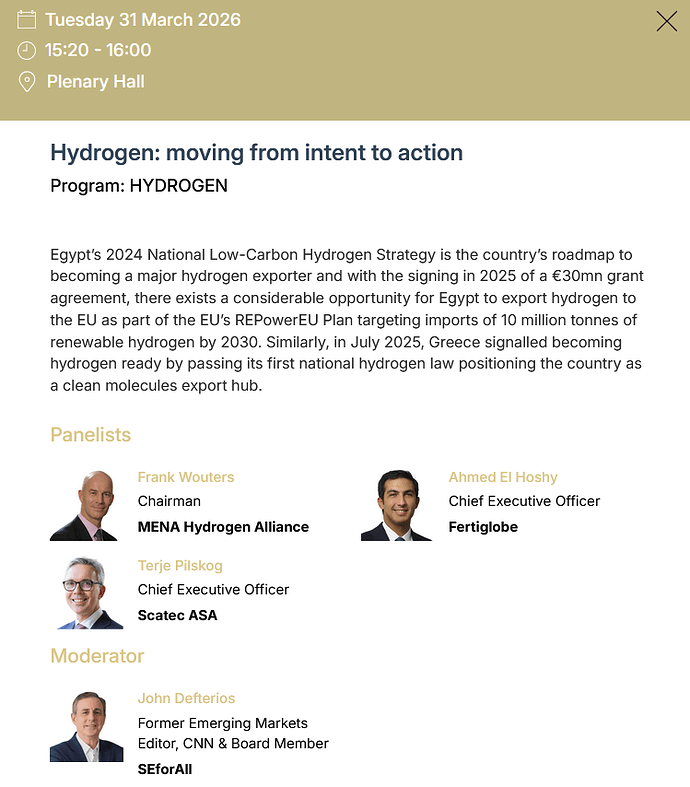 Tuesday 31 March 2026
15:20 - 16:00
Plenary Hall

Hydrogen: moving from intent to action
Program: HYDROGEN

Egypt's 2024 National Low-Carbon Hydrogen Strategy is the country's roadmap to becoming a major hydrogen exporter and with the signing in 2025 of a €30mn grant agreement, there exists a considerable opportunity for Egypt to export hydrogen to the EU as part of the EU's REPowerEU Plan targeting imports of 10 million tonnes of renewable hydrogen by 2030. Similarly, in July 2025, Greece signalled becoming hydrogen ready by passing its first national hydrogen law positioning the country as a clean molecules export hub.

Panelists

Frank Wouters
Chairman
MENA Hydrogen Alliance

Ahmed El Hoshy
Chief Executive Officer
Fertiglobe

Terje Pilskog
Chief Executive Officer
Scatec ASA

Moderator

John Defterios
Former Emerging Markets Editor, CNN & Board Member
SEforAll